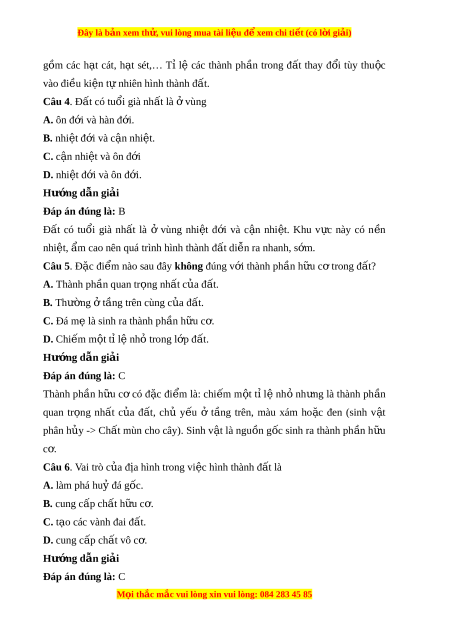 Đây là bản xem thử, vui lòng mua tài liệu để xem chi tiết (có lời giải)

gồm các hạt cát, hạt sét,… Tỉ lệ các thành phần trong đất thay đổi tùy thuộc vào điều kiện tự nhiên hình thành đất.

Câu 4. Đất có tuổi già nhất là ở vùng

A. ôn đới và hàn đới.

B. nhiệt đới và cận nhiệt.

C. cận nhiệt và ôn đới

D. nhiệt đới và ôn đới.

Hướng dẫn giải

Đáp án đúng là: B

Đất có tuổi già nhất là ở vùng nhiệt đới và cận nhiệt. Khu vực này có nền nhiệt, ẩm cao nên quá trình hình thành đất diễn ra nhanh, sớm.

Câu 5. Đặc điểm nào sau đây không đúng với thành phần hữu cơ trong đất?

A. Thành phần quan trọng nhất của đất.

B. Thường ở tầng trên cùng của đất.

C. Đá mẹ là sinh ra thành phần hữu cơ.

D. Chiếm một tỉ lệ nhỏ trong lớp đất.

Hướng dẫn giải

Đáp án đúng là: C

Thành phần hữu cơ có đặc điểm là: chiếm một tỉ lệ nhỏ nhưng là thành phần quan trọng nhất của đất, chủ yếu ở tầng trên, màu xám hoặc đen (sinh vật phân hủy -> Chất mùn cho cây). Sinh vật là nguồn gốc sinh ra thành phần hữu cơ.

Câu 6. Vai trò của địa hình trong việc hình thành đất là

A. làm phá huỷ đá gốc.

B. cung cấp chất hữu cơ.

C. tạo các vành đai đất.

D. cung cấp chất vô cơ.

Hướng dẫn giải

Đáp án đúng là: C

Mọi thắc mắc vui lòng xin vui lòng: 084 283 45 85